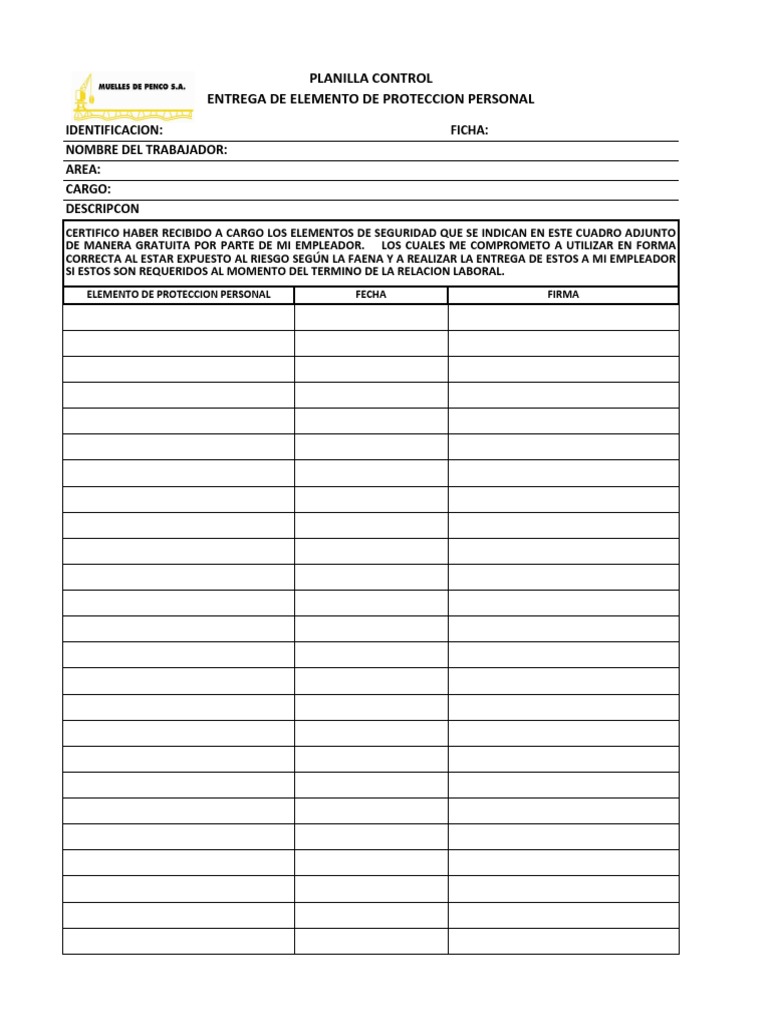 MUELLES DE PENCO S.A.

PLANILLA CONTROL
ENTREGA DE ELEMENTO DE PROTECCION PERSONAL

IDENTIFICACION: FICHA:
NOMBRE DEL TRABAJADOR:
AREA:
CARGO:
DESCRIPCON

CERTIFICO HABER RECIBIDO A CARGO LOS ELEMENTOS DE SEGURIDAD QUE SE INDICAN EN ESTE CUADRO ADJUNTO DE MANERA GRATUITA POR PARTE DE MI EMPLEADOR. LOS CUALES ME COMPROMETO A UTILIZAR EN FORMA CORRECTA AL ESTAR EXPUESTO AL RIESGO SEGÚN LA FAENA Y A REALIZAR LA ENTREGA DE ESTOS A MI EMPLEADOR SI ESTOS SON REQUERIDOS AL MOMENTO DEL TERMINO DE LA RELACION LABORAL.

| ELEMENTO DE PROTECCION PERSONAL | FECHA | FIRMA |
|---|---|---|
| | | |
| | | |
| | | |
| | | |
| | | |
| | | |
| | | |
| | | |
| | | |
| | | |
| | | |
| | | |
| | | |
| | | |
| | | |
| | | |
| | | |
| | | |
| | | |
| | | |
| | | |
| | | |
| | | |
| | | |
| | | |